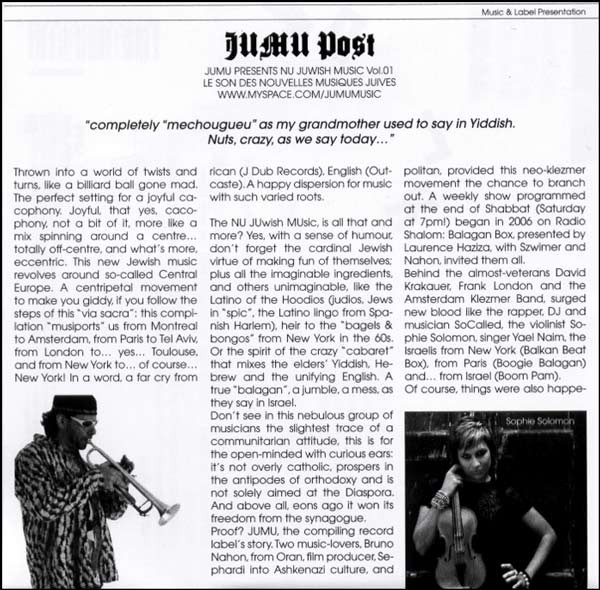 Music & Label Presentation

JUMU Post

JUMU PRESENTS NU JUWISH MUSIC Vol.01
LE SON DES NOUVELLES MUSIQUES JUIVES
WWW.MYSPACE.COM/JUMUMUSIC

"completely "mechougueu" as my grandmother used to say in Yiddish. Nuts, crazy, as we say today..."

Thrown into a world of twists and turns, like a billiard ball gone mad. The perfect setting for a joyful cacophony. Joyful, that yes, cacophony, not a bit of it, more like a mix spinning around a centre... totally off-centre, and what's more, eccentric. This new Jewish music revolves around so-called Central Europe. A centripetal movement to make you giddy, if you follow the steps of this "via sacra": this compilation "musiports" us from Montreal to Amsterdam, from Paris to Tel Aviv, from London to... yes... Toulouse, and from New York to... of course... New York! In a word, a far cry from rican (J Dub Records), English (Outcaste). A happy dispersion for music with such varied roots.

The NU JUwish MUsic, is all that and more? Yes, with a sense of humour, don't forget the cardinal Jewish virtue of making fun of themselves; plus all the imaginable ingredients, and others unimaginable, like the Latino of the Hoodios (judios, Jews in "spic", the Latino lingo from Spanish Harlem), heir to the "bagels & bongos" from New York in the 60s. Or the spirit of the crazy "cabaret" that mixes the elders' Yiddish, Hebrew and the unifying English. A true "balagan", a jumble, a mess, as they say in Israel.
Don't see in this nebulous group of musicians the slightest trace of a communitarian attitude, this is for the open-minded with curious ears: it's not overly catholic, prospers in the antipodes of orthodoxy and is not solely aimed at the Diaspora. And above all, eons ago it won its freedom from the synagogue.
Proof? JUMU, the compiling record label's story. Two music-lovers, Bruno Nahon, from Oran, film producer, Sephardi into Ashkenazi culture, and politan, provided this neo-klezmer movement the chance to branch out. A weekly show programmed at the end of Shabbat (Saturday at 7pm!) began in 2006 on Radio Shalom: Balagan Box, presented by Laurence Haziza, with Szwimer and Nahon, invited them all.
Behind the almost-veterans David Krakauer, Frank London and the Amsterdam Klezmer Band, surged new blood like the rapper, DJ and musician SoCalled, the violinist Sophie Solomon, singer Yael Naim, the Israelis from New York (Balkan Beat Box), from Paris (Boogie Balagan) and... from Israel (Boom Pam).
Of course, things were also happe-

Sophie Solomon